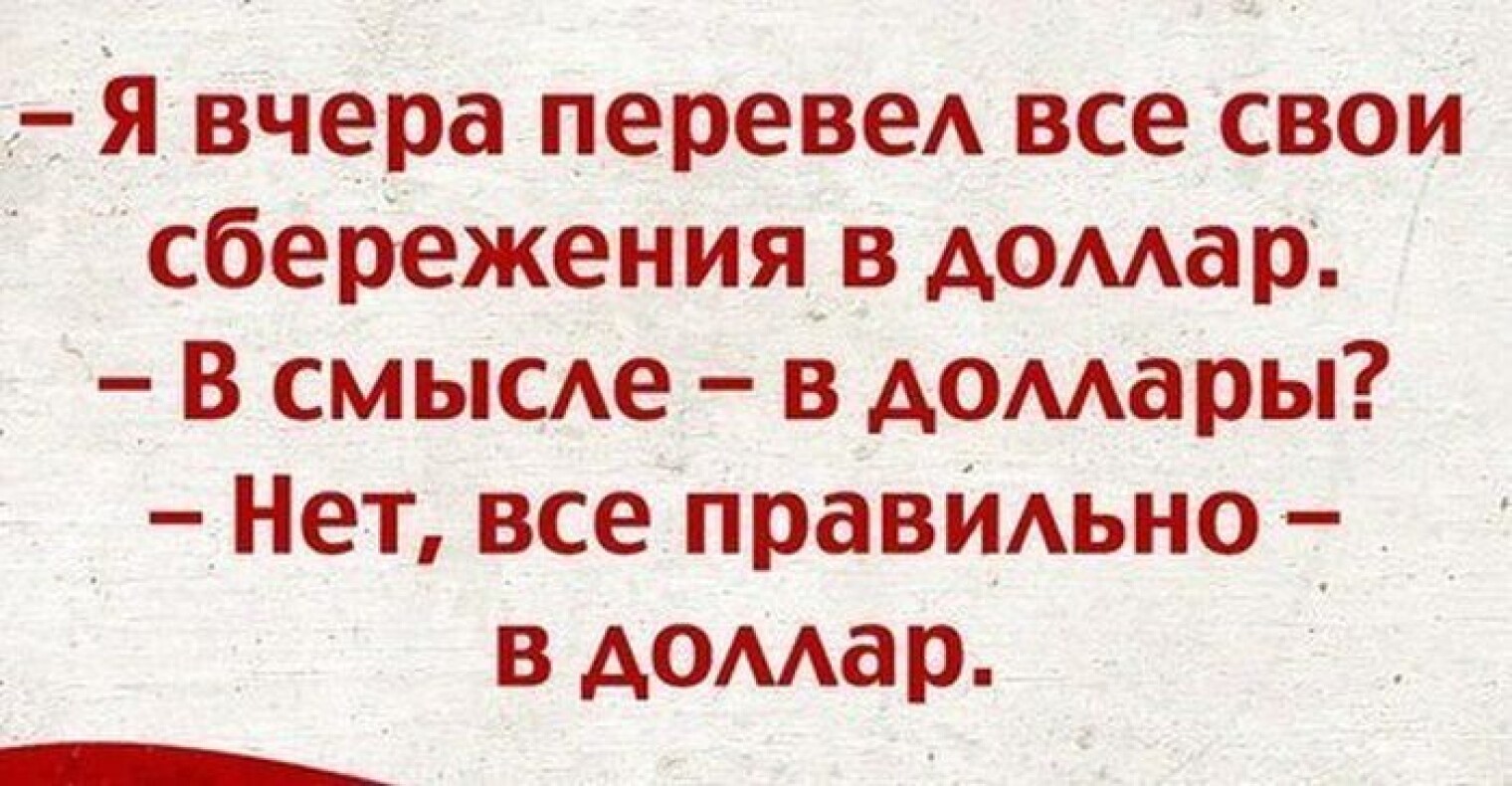 – Я вчера перевел все свои сбережения в доллар.
– В смысле – в доллары?
– Нет, все правильно – в доллар.